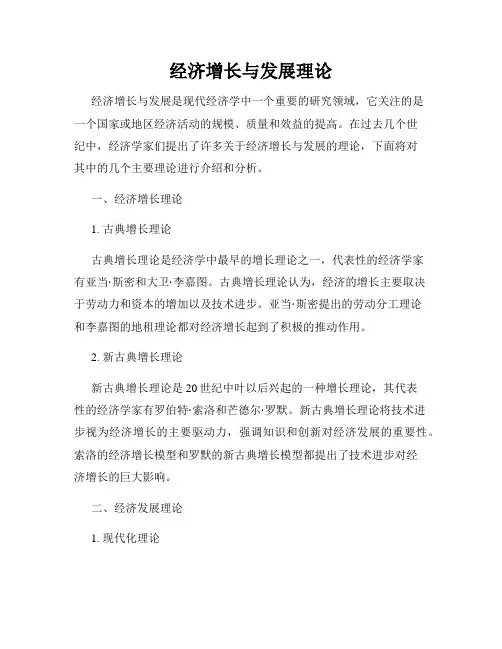 经济增长与发展理论

经济增长与发展是现代经济学中一个重要的研究领域，它关注的是一个国家或地区经济活动的规模、质量和效益的提高。在过去几个世纪中，经济学家们提出了许多关于经济增长与发展的理论，下面将对其中的几个主要理论进行介绍和分析。

一、经济增长理论

1. 古典增长理论

古典增长理论是经济学中最早的增长理论之一，代表性的经济学家有亚当·斯密和大卫·李嘉图。古典增长理论认为，经济的增长主要取决于劳动力和资本的增加以及技术进步。亚当·斯密提出的劳动分工理论和李嘉图的地租理论都对经济增长起到了积极的推动作用。

2. 新古典增长理论

新古典增长理论是20世纪中叶以后兴起的一种增长理论，其代表性的经济学家有罗伯特·索洛和芒德尔·罗默。新古典增长理论将技术进步视为经济增长的主要驱动力，强调知识和创新对经济发展的重要性。索洛的经济增长模型和罗默的新古典增长模型都提出了技术进步对经济增长的巨大影响。

二、经济发展理论

1. 现代化理论